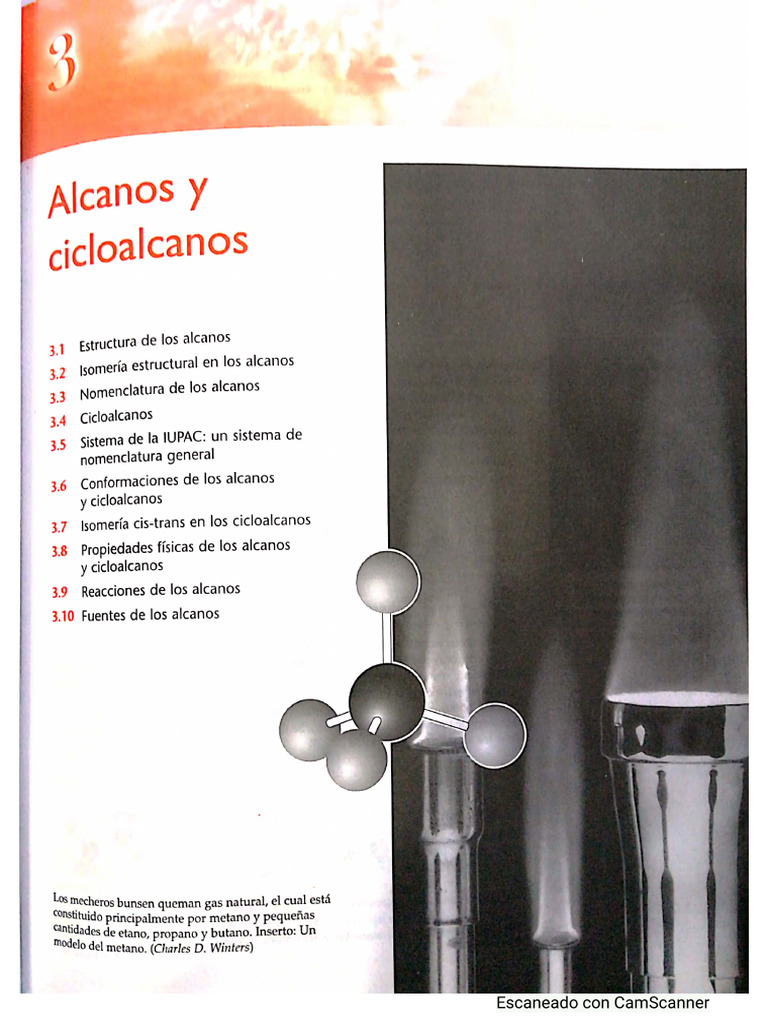 3

Alcanos y cicloalcanos

3.1 Estructura de los alcanos
3.2 Isomería estructural en los alcanos
3.3 Nomenclatura de los alcanos
3.4 Cicloalcanos
3.5 Sistema de la IUPAC: un sistema de nomenclatura general
3.6 Conformaciones de los alcanos y cicloalcanos
3.7 Isomería cis-trans en los cicloalcanos
3.8 Propiedades físicas de los alcanos y cicloalcanos
3.9 Reacciones de los alcanos
3.10 Fuentes de los alcanos

Los mecheros bunsen queman gas natural, el cual está constituido principalmente por metano y pequeñas cantidades de etano, propano y butano. Inserto: Un modelo del metano. (Charles D. Winters)

Escaneado con CamScanner